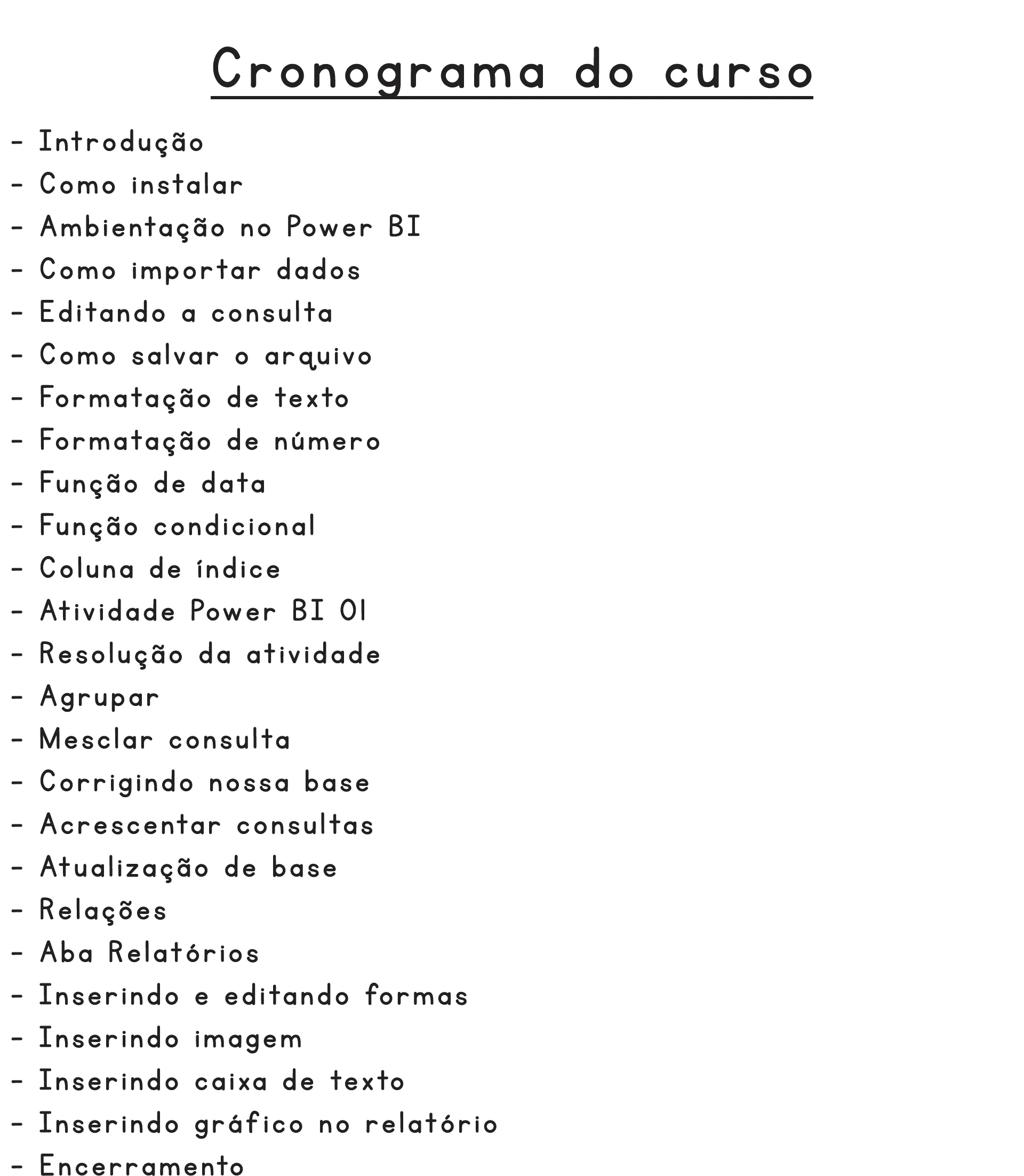 Cronograma do curso

- Introdução
- Como instalar
- Ambientação no Power BI
- Como importar dados
- Editando a consulta
- Como salvar o arquivo
- Formatação de texto
- Formatação de número
- Função de data
- Função condicional
- Coluna de índice
- Atividade Power BI 01
- Resolução da atividade
- Agrupar
- Mesclar consulta
- Corrigindo nossa base
- Acrescentar consultas
- Atualização de base
- Relações
- Aba Relatórios
- Inserindo e editando formas
- Inserindo imagem
- Inserindo caixa de texto
- Inserindo gráfico no relatório
- Encerramento